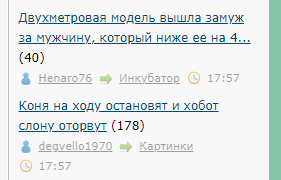 Двухметровая модель вышла замуж за мужчину, который ниже ее на 4... (40)

Henaro76 Инкубатор 17:57

Коня на ходу остановят и хобот слону оторвут (178)

degvello1970 Картинки

17:57